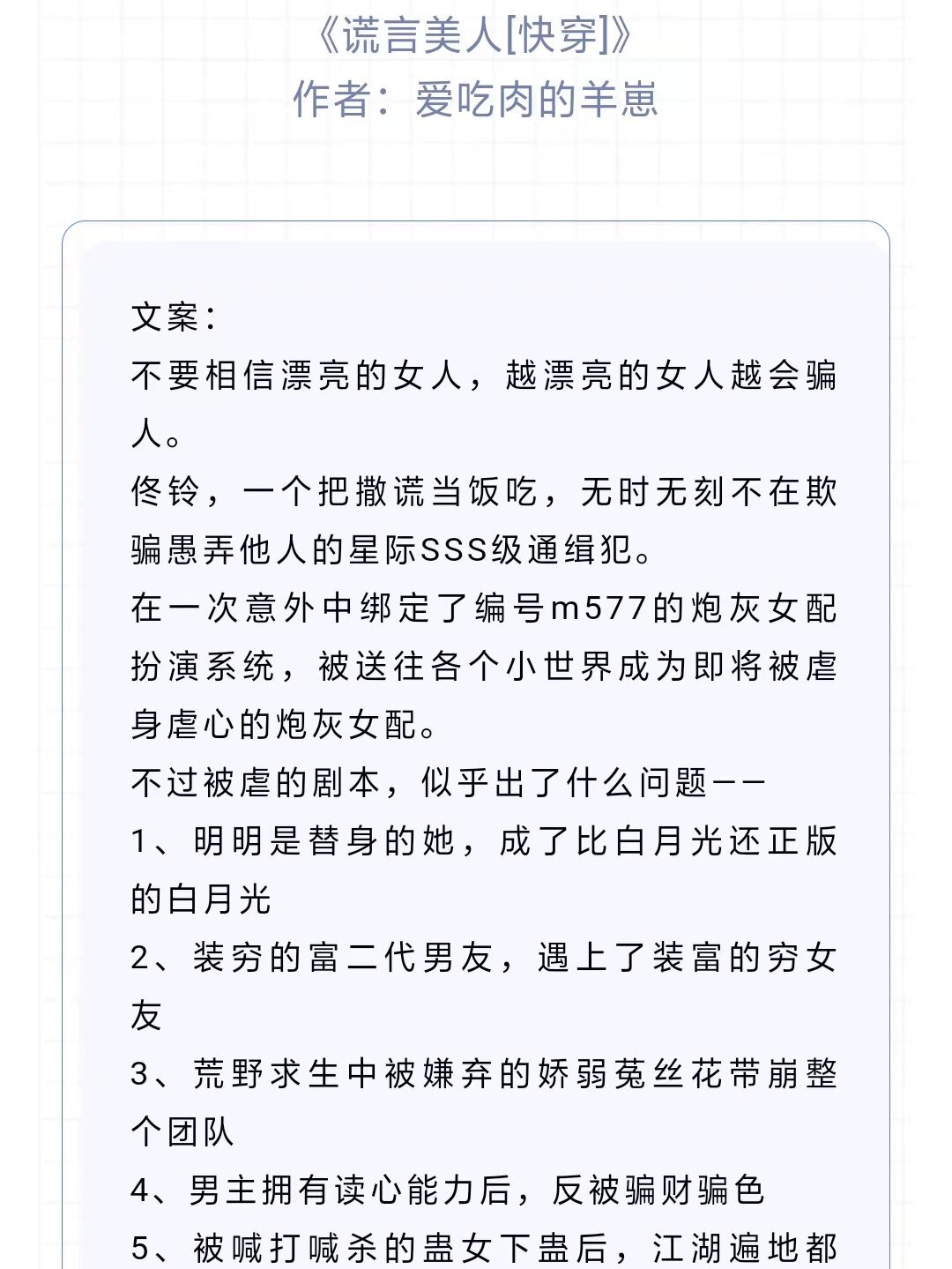 《谎言美人[快穿]》
作者：爱吃肉的羊崽

文案：
不要相信漂亮的女人，越漂亮的女人越会骗人。
佟铃，一个把撒谎当饭吃，无时无刻不在欺骗愚弄他人的星际SSS级通缉犯。
在一次意外中绑定了编号m577的炮灰女配扮演系统，被送往各个小世界成为即将被虐身虐心的炮灰女配。
不过被虐的剧本，似乎出了什么问题——
1、明明是替身的她，成了比白月光还正版的白月光
2、装穷的富二代男友，遇上了装富的穷女友
3、荒野求生中被嫌弃的娇弱菟丝花带崩整个团队
4、男主拥有读心能力后，反被骗财骗色
5、被喊打喊杀的蛊女下蛊后，江湖遍地都